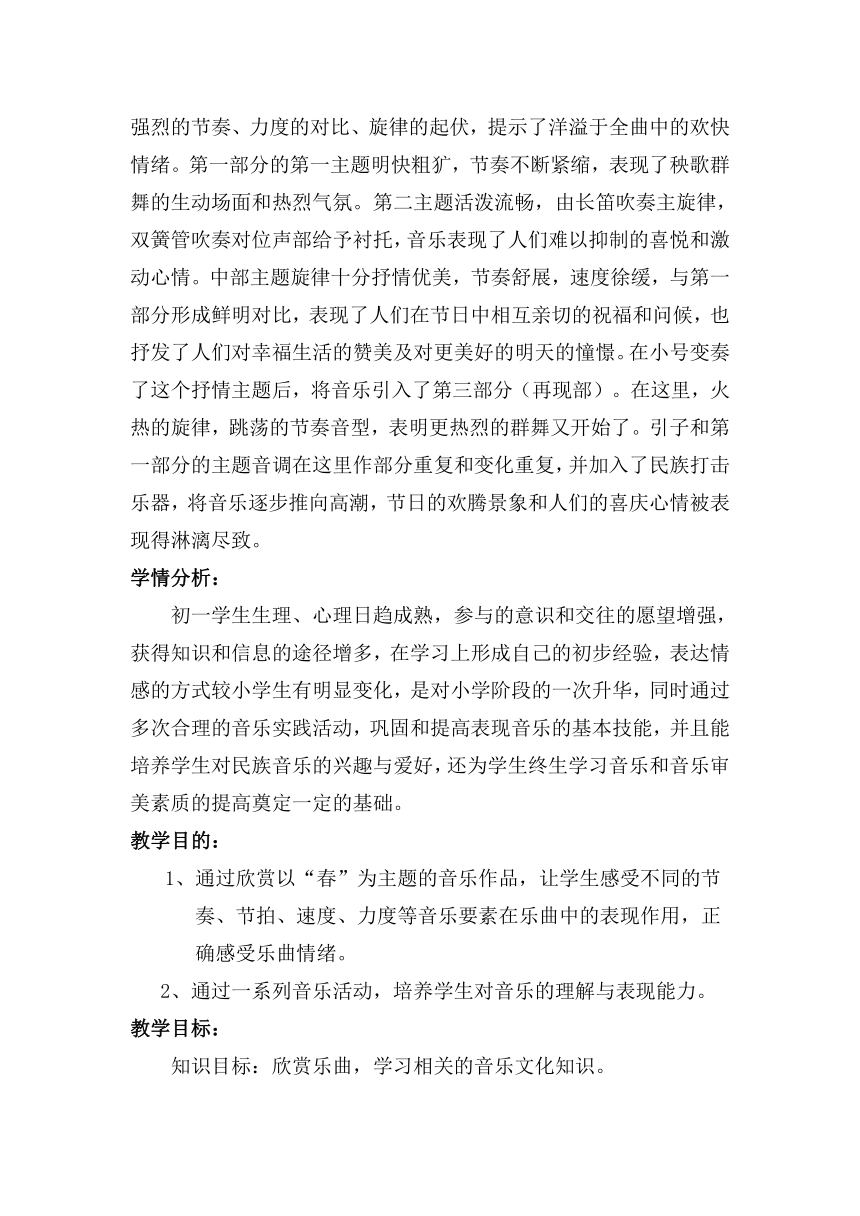 强烈的节奏、力度的对比、旋律的起伏，提示了洋溢于全曲中的欢快情绪。第一部分的第一主题明快粗犷，节奏不断紧缩，表现了秧歌群舞的生动场面和热烈气氛。第二主题活泼流畅，由长笛吹奏主旋律，双簧管吹奏对位声部给予衬托，音乐表现了人们难以抑制的喜悦和激动心情。中部主题旋律十分抒情优美，节奏舒展，速度徐缓，与第一部分形成鲜明对比，表现了人们在节日中相互亲切的祝福和问候，也抒发了人们对幸福生活的赞美及对更美好的明天的憧憬。在小号变奏了这个抒情主题后，将音乐引入了第三部分（再现部）。在这里，火热的旋律，跳荡的节奏音型，表明更热烈的群舞又开始了。引子和第一部分的主题音调在这里作部分重复和变化重复，并加入了民族打击乐器，将音乐逐步推向高潮，节日的欢腾景象和人们的喜庆心情被表现得淋漓尽致。

学情分析：

初一学生生理、心理日趋成熟，参与的意识和交往的愿望增强，获得知识和信息的途径增多，在学习上形成自己的初步经验，表达情感的方式较小学生有明显变化，是对小学阶段的一次升华，同时通过多次合理的音乐实践活动，巩固和提高表现音乐的基本技能，并且能培养学生对民族音乐的兴趣与爱好，还为学生终生学习音乐和音乐审美素质的提高奠定一定的基础。

教学目的：

1、通过欣赏以“春”为主题的音乐作品，让学生感受不同的节奏、节拍、速度、力度等音乐要素在乐曲中的表现作用，正确感受乐曲情绪。

2、通过一系列音乐活动，培养学生对音乐的理解与表现能力。

教学目标：

知识目标：欣赏乐曲，学习相关的音乐文化知识。